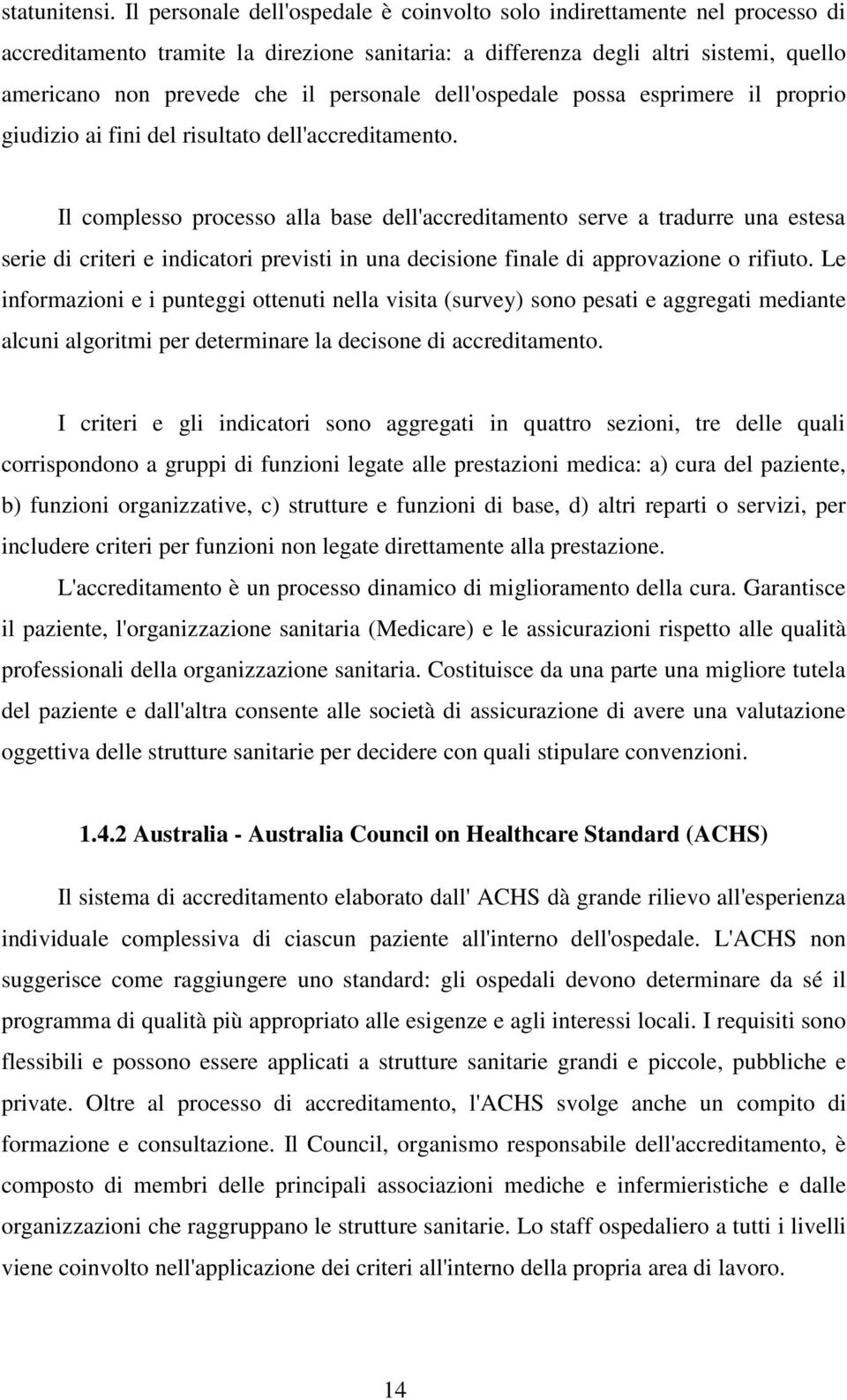 statunitensi. Il personale dell'ospedale è coinvolto solo indirettamente nel processo di accreditamento tramite la direzione sanitaria: a differenza degli altri sistemi, quello americano non prevede che il personale dell'ospedale possa esprimere il proprio giudizio ai fini del risultato dell'accreditamento.

Il complesso processo alla base dell'accreditamento serve a tradurre una estesa serie di criteri e indicatori previsti in una decisione finale di approvazione o rifiuto. Le informazioni e i punteggi ottenuti nella visita (survey) sono pesati e aggregati mediante alcuni algoritmi per determinare la decisone di accreditamento.

I criteri e gli indicatori sono aggregati in quattro sezioni, tre delle quali corrispondono a gruppi di funzioni legate alle prestazioni medica: a) cura del paziente, b) funzioni organizzative, c) strutture e funzioni di base, d) altri reparti o servizi, per includere criteri per funzioni non legate direttamente alla prestazione.

L'accreditamento è un processo dinamico di miglioramento della cura. Garantisce il paziente, l'organizzazione sanitaria (Medicare) e le assicurazioni rispetto alle qualità professionali della organizzazione sanitaria. Costituisce da una parte una migliore tutela del paziente e dall'altra consente alle società di assicurazione di avere una valutazione oggettiva delle strutture sanitarie per decidere con quali stipulare convenzioni.

1.4.2 Australia - Australia Council on Healthcare Standard (ACHS)

Il sistema di accreditamento elaborato dall' ACHS dà grande rilievo all'esperienza individuale complessiva di ciascun paziente all'interno dell'ospedale. L'ACHS non suggerisce come raggiungere uno standard: gli ospedali devono determinare da sé il programma di qualità più appropriato alle esigenze e agli interessi locali. I requisiti sono flessibili e possono essere applicati a strutture sanitarie grandi e piccole, pubbliche e private. Oltre al processo di accreditamento, l'ACHS svolge anche un compito di formazione e consultazione. Il Council, organismo responsabile dell'accreditamento, è composto di membri delle principali associazioni mediche e infermieristiche e dalle organizzazioni che raggruppano le strutture sanitarie. Lo staff ospedaliero a tutti i livelli viene coinvolto nell'applicazione dei criteri all'interno della propria area di lavoro.

14